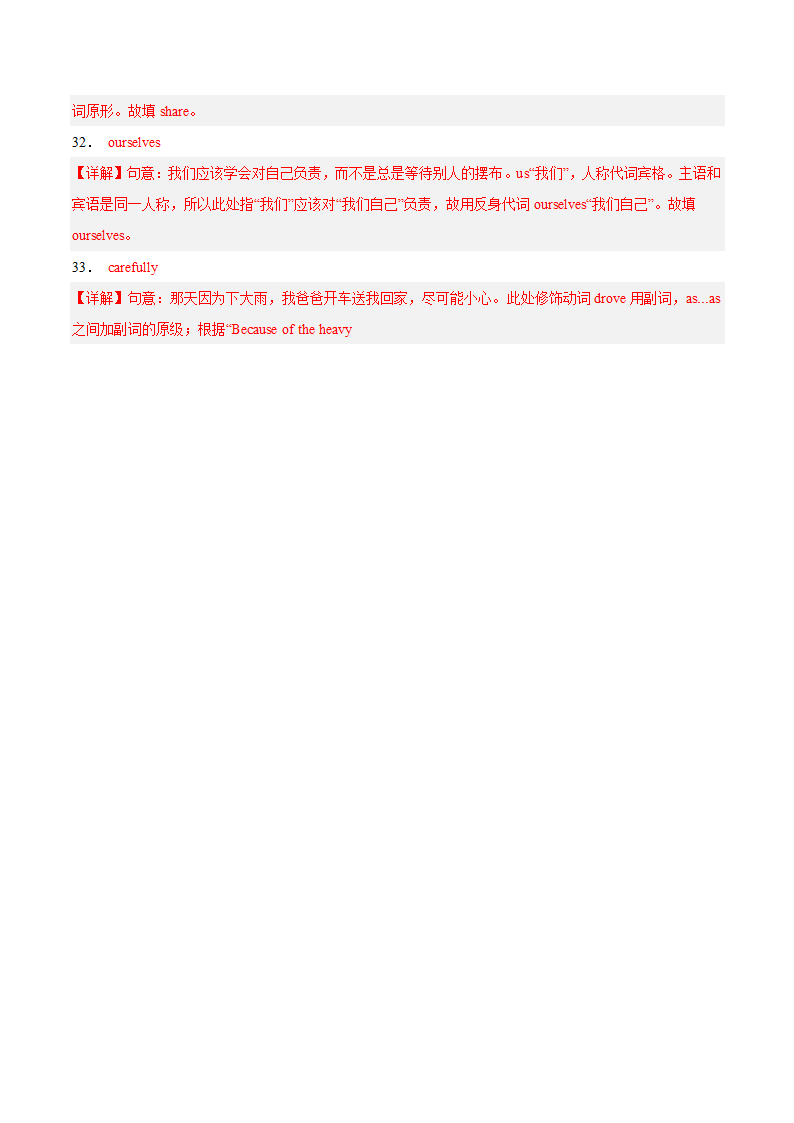 词原形。故填 share。

32． ourselves

【详解】句意：我们应该学会对自己负责，而不是总是等待别人的摆布。us“我们”，人称代词宾格。主语和宾语是同一人称，所以此处指“我们”应该对“我们自己”负责，故用反身代词 ourselves“我们自己”。故填 ourselves。

33． carefully

【详解】句意：那天因为下大雨，我爸爸开车送我回家，尽可能小心。此处修饰动词 drove 用副词，as...as 之间加副词的原级；根据“Because of the heavy